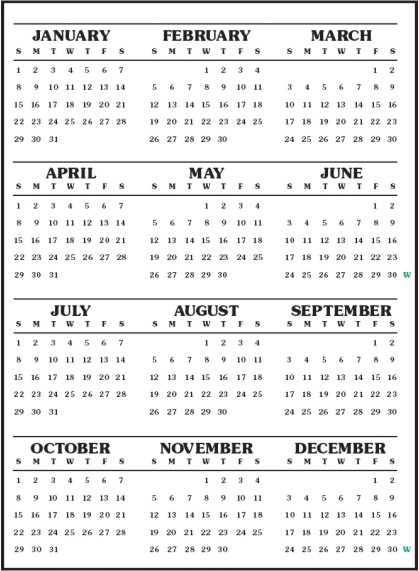 JANUARY

| S | M | T | W | T | F | S |
|---|---|---|---|---|---|---|
| 1 | 2 | 3 | 4 | 5 | 6 | 7 |
| 8 | 9 | 10 | 11 | 12 | 13 | 14 |
| 15 | 16 | 17 | 18 | 19 | 20 | 21 |
| 22 | 23 | 24 | 25 | 26 | 27 | 28 |
| 29 | 30 | 31 | | | | |

FEBRUARY

| S | M | T | W | T | F | S |
|---|---|---|---|---|---|---|
| | | | 1 | 2 | 3 | 4 |
| 5 | 6 | 7 | 8 | 9 | 10 | 11 |
| 12 | 13 | 14 | 15 | 16 | 17 | 18 |
| 19 | 20 | 21 | 22 | 23 | 24 | 25 |
| 26 | 27 | 28 | 29 | 30 | | |

MARCH

| S | M | T | W | T | F | S |
|---|---|---|---|---|---|---|
| | | | | | 1 | 2 |
| 3 | 4 | 5 | 6 | 7 | 8 | 9 |
| 10 | 11 | 12 | 13 | 14 | 15 | 16 |
| 17 | 18 | 19 | 20 | 21 | 22 | 23 |
| 24 | 25 | 26 | 27 | 28 | 29 | 30 |

APRIL

| S | M | T | W | T | F | S |
|---|---|---|---|---|---|---|
| 1 | 2 | 3 | 4 | 5 | 6 | 7 |
| 8 | 9 | 10 | 11 | 12 | 13 | 14 |
| 15 | 16 | 17 | 18 | 19 | 20 | 21 |
| 22 | 23 | 24 | 25 | 26 | 27 | 28 |
| 29 | 30 | 31 | | | | |

MAY

| S | M | T | W | T | F | S |
|---|---|---|---|---|---|---|
| | | | 1 | 2 | 3 | 4 |
| 5 | 6 | 7 | 8 | 9 | 10 | 11 |
| 12 | 13 | 14 | 15 | 16 | 17 | 18 |
| 19 | 20 | 21 | 22 | 23 | 24 | 25 |
| 26 | 27 | 28 | 29 | 30 | | |

JUNE

| S | M | T | W | T | F | S |
|---|---|---|---|---|---|---|
| | | | | | 1 | 2 |
| 3 | 4 | 5 | 6 | 7 | 8 | 9 |
| 10 | 11 | 12 | 13 | 14 | 15 | 16 |
| 17 | 18 | 19 | 20 | 21 | 22 | 23 |
| 24 | 25 | 26 | 27 | 28 | 29 | 30 |

W

JULY

| S | M | T | W | T | F | S |
|---|---|---|---|---|---|---|
| 1 | 2 | 3 | 4 | 5 | 6 | 7 |
| 8 | 9 | 10 | 11 | 12 | 13 | 14 |
| 15 | 16 | 17 | 18 | 19 | 20 | 21 |
| 22 | 23 | 24 | 25 | 26 | 27 | 28 |
| 29 | 30 | 31 | | | | |

AUGUST

| S | M | T | W | T | F | S |
|---|---|---|---|---|---|---|
| | | | 1 | 2 | 3 | 4 |
| 5 | 6 | 7 | 8 | 9 | 10 | 11 |
| 12 | 13 | 14 | 15 | 16 | 17 | 18 |
| 19 | 20 | 21 | 22 | 23 | 24 | 25 |
| 26 | 27 | 28 | 29 | 30 | | |

SEPTEMBER

| S | M | T | W | T | F | S |
|---|---|---|---|---|---|---|
| | | | | | 1 | 2 |
| 3 | 4 | 5 | 6 | 7 | 8 | 9 |
| 10 | 11 | 12 | 13 | 14 | 15 | 16 |
| 17 | 18 | 19 | 20 | 21 | 22 | 23 |
| 24 | 25 | 26 | 27 | 28 | 29 | 30 |

OCTOBER

| S | M | T | W | T | F | S |
|---|---|---|---|---|---|---|
| 1 | 2 | 3 | 4 | 5 | 6 | 7 |
| 8 | 9 | 10 | 11 | 12 | 13 | 14 |
| 15 | 16 | 17 | 18 | 19 | 20 | 21 |
| 22 | 23 | 24 | 25 | 26 | 27 | 28 |
| 29 | 30 | 31 | | | | |

NOVEMBER

| S | M | T | W | T | F | S |
|---|---|---|---|---|---|---|
| | | | 1 | 2 | 3 | 4 |
| 5 | 6 | 7 | 8 | 9 | 10 | 11 |
| 12 | 13 | 14 | 15 | 16 | 17 | 18 |
| 19 | 20 | 21 | 22 | 23 | 24 | 25 |
| 26 | 27 | 28 | 29 | 30 | | |

DECEMBER

| S | M | T | W | T | F | S |
|---|---|---|---|---|---|---|
| | | | | | 1 | 2 |
| 3 | 4 | 5 | 6 | 7 | 8 | 9 |
| 10 | 11 | 12 | 13 | 14 | 15 | 16 |
| 17 | 18 | 19 | 20 | 21 | 22 | 23 |
| 24 | 25 | 26 | 27 | 28 | 29 | 30 |

W